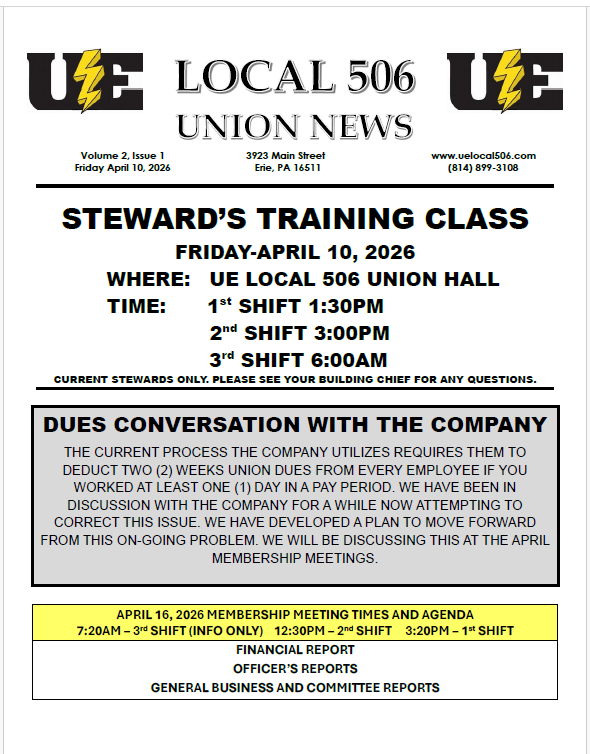 UE LOCAL 506 UE
UNION NEWS

Volume 2, Issue 1
Friday April 10, 2026

3923 Main Street
Erie, PA 16511

www.uelocal506.com
(814) 899-3108

STEWARD'S TRAINING CLASS
FRIDAY-APRIL 10, 2026
WHERE: UE LOCAL 506 UNION HALL
TIME: 1$^{st}$ SHIFT 1:30PM
2$^{nd}$ SHIFT 3:00PM
3$^{rd}$ SHIFT 6:00AM
CURRENT STEWARDS ONLY. PLEASE SEE YOUR BUILDING CHIEF FOR ANY QUESTIONS.

DUES CONVERSATION WITH THE COMPANY
THE CURRENT PROCESS THE COMPANY UTILIZES REQUIRES THEM TO DEDUCT TWO (2) WEEKS UNION DUES FROM EVERY EMPLOYEE IF YOU WORKED AT LEAST ONE (1) DAY IN A PAY PERIOD. WE HAVE BEEN IN DISCUSSION WITH THE COMPANY FOR A WHILE NOW ATTEMPTING TO CORRECT THIS ISSUE. WE HAVE DEVELOPED A PLAN TO MOVE FORWARD FROM THIS ON-GOING PROBLEM. WE WILL BE DISCUSSING THIS AT THE APRIL MEMBERSHIP MEETINGS.

APRIL 16, 2026 MEMBERSHIP MEETING TIMES AND AGENDA
7:20AM – 3$^{rd}$ SHIFT (INFO ONLY) 12:30PM – 2$^{nd}$ SHIFT 3:20PM – 1$^{st}$ SHIFT
FINANCIAL REPORT
OFFICER'S REPORTS
GENERAL BUSINESS AND COMMITTEE REPORTS